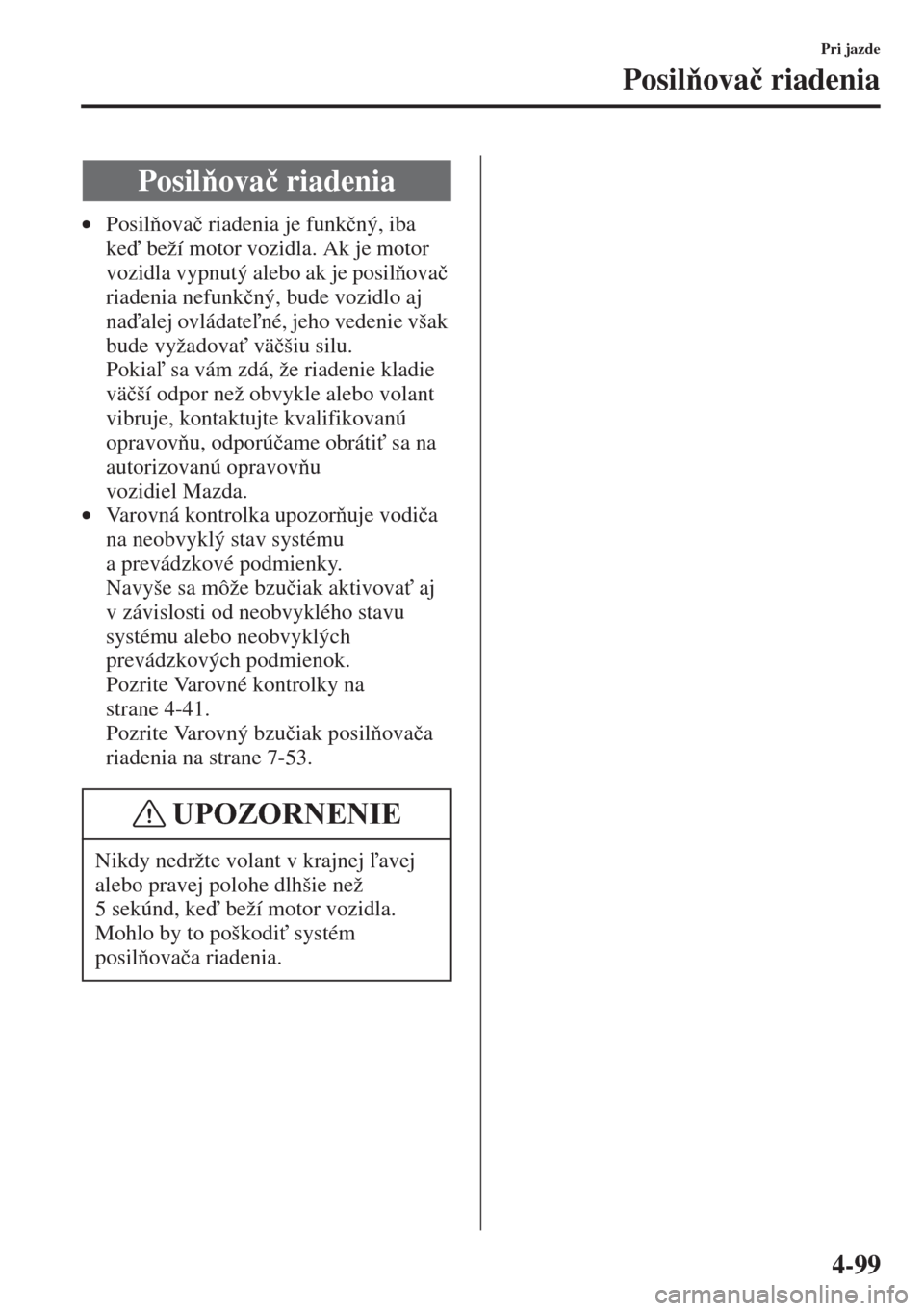 Pri jazde

Posilňovač riadenia

Posilňovač riadenia

• Posilňovač riadenia je funkčný, iba keď beží motor vozidla. Ak je motor vozidla vypnutý alebo ak je posilňovač riadenia nefunkčný, bude vozidlo aj naďalej ovládateľné, jeho vedenie však bude vyžadovať väčšiu silu.
Pokiaľ sa vám zdá, že riadenie kladie väčší odpor než obvykle alebo volant vibruje, kontaktujte kvalifikovanú opravovňu, odporúčame obrátiť sa na autorizovanú opravovňu vozidiel Mazda.
• Varovná kontrolka upozorňuje vodiča na neobvyklý stav systému a prevádzkové podmienky.
Navyše sa môže bzučiak aktivovať aj v závislosti od neobvyklého stavu systému alebo neobvyklých prevádzkových podmienok.
Pozrite Varovné kontrolky na strane 4-41.
Pozrite Varovný bzučiak posilňovača riadenia na strane 7-53.

UPOZORNENIE

Nikdy nedržte volant v krajnej ľavej alebo pravej polohe dlhšie než 5 sekúnd, keď beží motor vozidla. Mohlo by to poškodiť systém posilňovača riadenia.

4-99

carmanualsonline.info